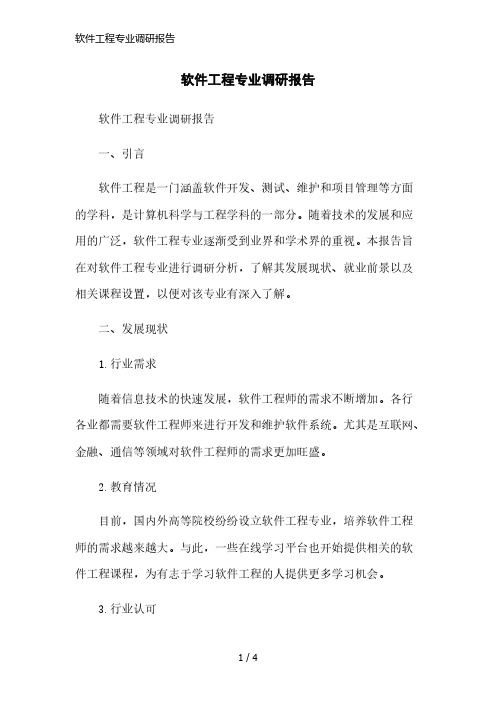 软件工程专业调研报告

软件工程专业调研报告

软件工程专业调研报告

一、引言

软件工程是一门涵盖软件开发、测试、维护和项目管理等方面的学科，是计算机科学与工程学科的一部分。随着技术的发展和应用的广泛，软件工程专业逐渐受到业界和学术界的重视。本报告旨在对软件工程专业进行调研分析，了解其发展现状、就业前景以及相关课程设置，以便对该专业有深入了解。

二、发展现状

1. 行业需求

随着信息技术的快速发展，软件工程师的需求不断增加。各行各业都需要软件工程师来进行开发和维护软件系统。尤其是互联网、金融、通信等领域对软件工程师的需求更加旺盛。

2. 教育情况

目前，国内外高等院校纷纷设立软件工程专业，培养软件工程师的需求越来越大。与此，一些在线学习平台也开始提供相关的软件工程课程，为有志于学习软件工程的人提供更多学习机会。

3. 行业认可

1 / 4